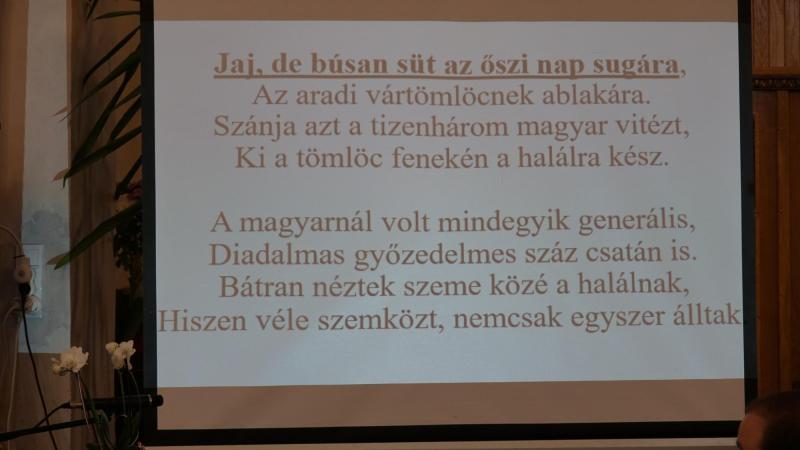 Jaj, de búsan süt az őszi nap sugára,
Az aradi vártömlöcnek ablakára.
Szánja azt a tizenhárom magyar vitézt,
Ki a tömlöc fenekén a halálra kész.

A magyarnál volt mindegyik generális,
Diadalmas győzedelmes száz csatán is.
Bátran néztek szeme közé a halálnak,
Hiszen véle szemközt, nemcsak egyszer álltak.